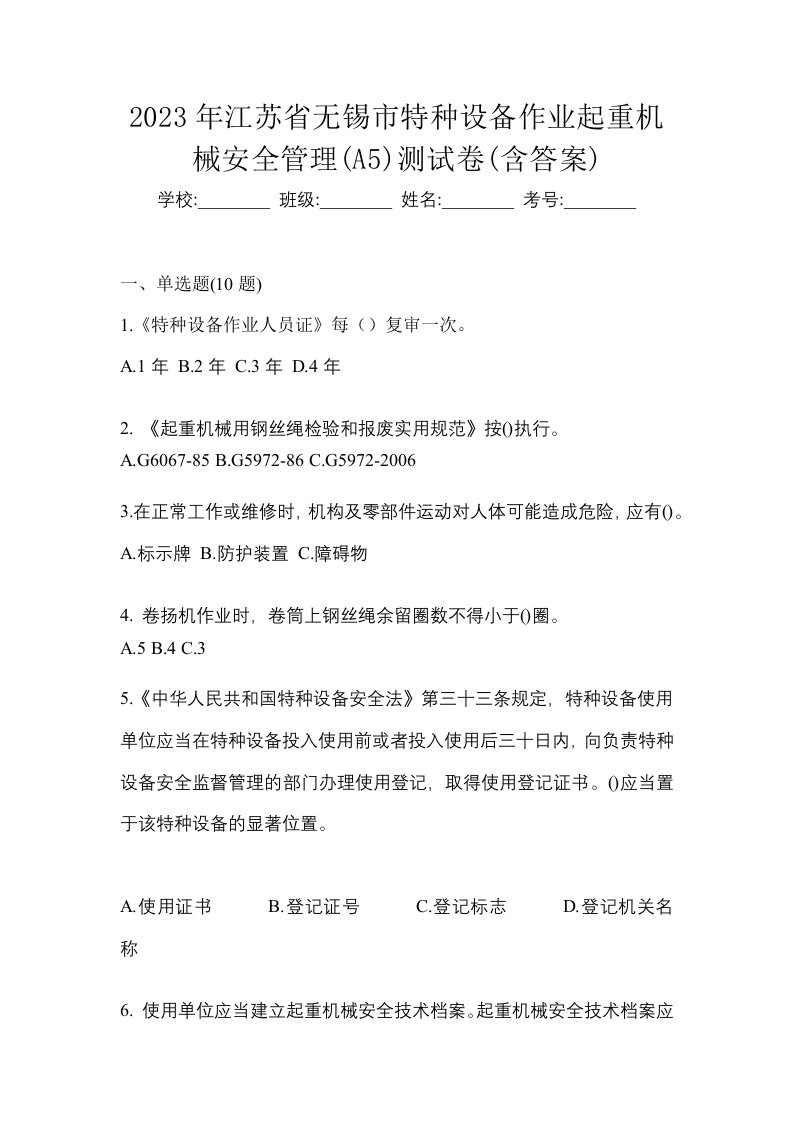 2023年江苏省无锡市特种设备作业起重机械安全管理(A5)测试卷(含答案)

学校:________ 班级:________ 姓名:________ 考号:________

一、单选题(10 题)

1.《特种设备作业人员证》每（）复审一次。

A.1 年 B.2 年 C.3 年 D.4 年

2. 《起重机械用钢丝绳检验和报废实用规范》按()执行。
A.G6067-85 B.G5972-86 C.G5972-2006

3.在正常工作或维修时，机构及零部件运动对人体可能造成危险，应有()。

A.标示牌 B.防护装置 C.障碍物

4. 卷扬机作业时，卷筒上钢丝绳余留圈数不得小于()圈。
A.5 B.4 C.3

5.《中华人民共和国特种设备安全法》第三十三条规定，特种设备使用单位应当在特种设备投入使用前或者投入使用后三十日内，向负责特种设备安全监督管理的部门办理使用登记，取得使用登记证书。()应当置于该特种设备的显著位置。

A.使用证书 B.登记证号 C.登记标志 D.登记机关名称

6. 使用单位应当建立起重机械安全技术档案。起重机械安全技术档案应